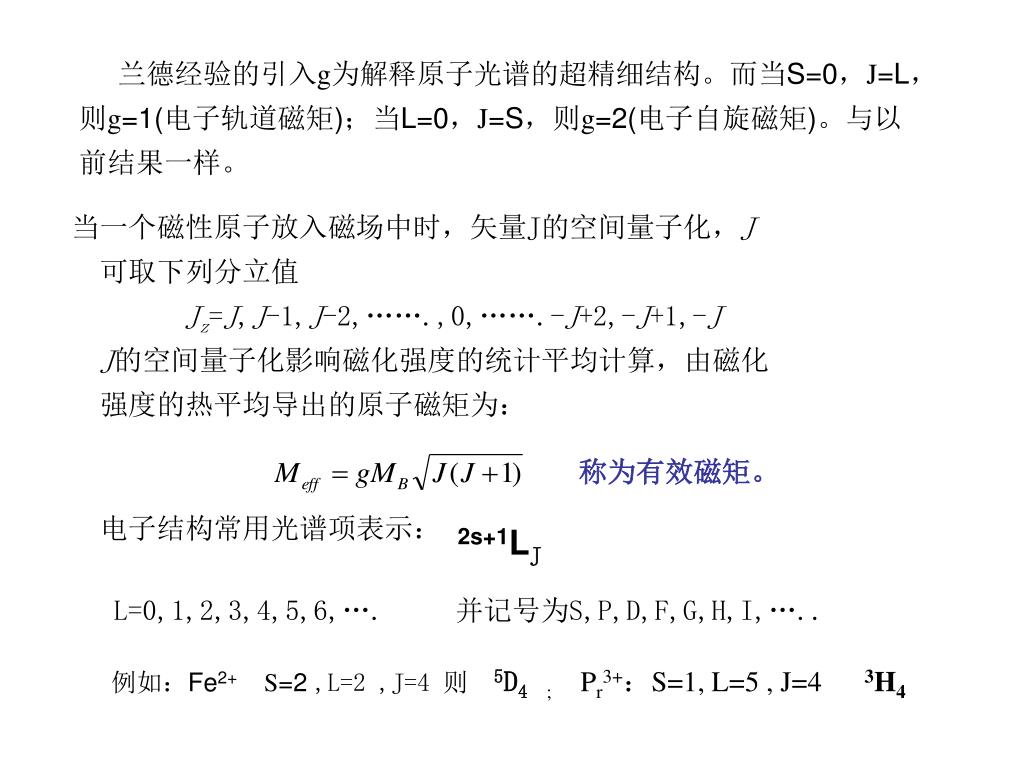 兰德经验的引入g为解释原子光谱的超精细结构。而当S=0，J=L，则g=1(电子轨道磁矩)；当L=0，J=S，则g=2(电子自旋磁矩)。与以前结果一样。

当一个磁性原子放入磁场中时，矢量J的空间量子化，$J$ 可取下列分立值

$J_z$=$J$, $J$−1, $J$−2, ……. , 0, ……. −$J$+2, −$J$+1, −$J$

$J$的空间量子化影响磁化强度的统计平均计算，由磁化强度的热平均导出的原子磁矩为：

$M_{eff} = gM_B\sqrt{J(J+1)}$ 称为有效磁矩。

电子结构常用光谱项表示： $^{2s+1}L_J$

L=0, 1, 2, 3, 4, 5, 6, …. 并记号为S, P, D, F, G, H, I, …. .

例如：$Fe^{2+}$ S=2 , L=2 , J=4 则 $^5D_4$ ; $P_r^{3+}$：S=1, L=5 , J=4 $^3H_4$